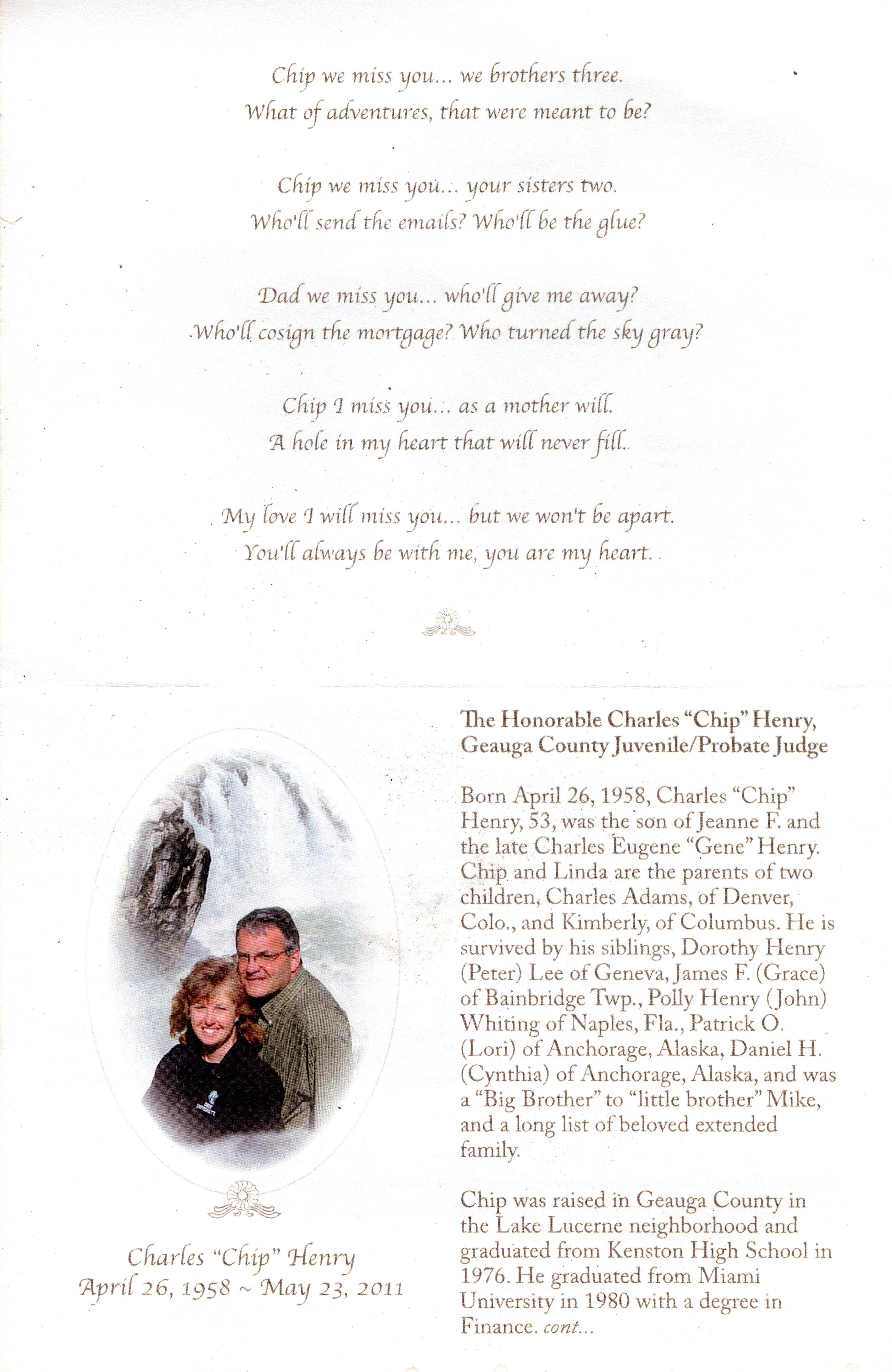 Chip we miss you... we brothers three.
What of adventures, that were meant to be?

Chip we miss you... your sisters two.
Who'll send the emails? Who'll be the glue?

Dad we miss you... who'll give me away?
Who'll cosign the mortgage? Who turned the sky gray?

Chip I miss you... as a mother will.
A hole in my heart that will never fill.

My love I will miss you... but we won't be apart.
You'll always be with me, you are my heart.

Charles "Chip" Henry
April 26, 1958 ~ May 23, 2011

The Honorable Charles "Chip" Henry,
Geauga County Juvenile/Probate Judge

Born April 26, 1958, Charles "Chip" Henry, 53, was the son of Jeanne F. and the late Charles Eugene "Gene" Henry. Chip and Linda are the parents of two children, Charles Adams, of Denver, Colo., and Kimberly, of Columbus. He is survived by his siblings, Dorothy Henry (Peter) Lee of Geneva, James F. (Grace) of Bainbridge Twp., Polly Henry (John) Whiting of Naples, Fla., Patrick O. (Lori) of Anchorage, Alaska, Daniel H. (Cynthia) of Anchorage, Alaska, and was a "Big Brother" to "little brother" Mike, and a long list of beloved extended family.

Chip was raised in Geauga County in the Lake Lucerne neighborhood and graduated from Kenston High School in 1976. He graduated from Miami University in 1980 with a degree in Finance. cont...